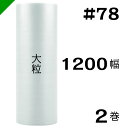 #78

大粒

1200幅

2巻